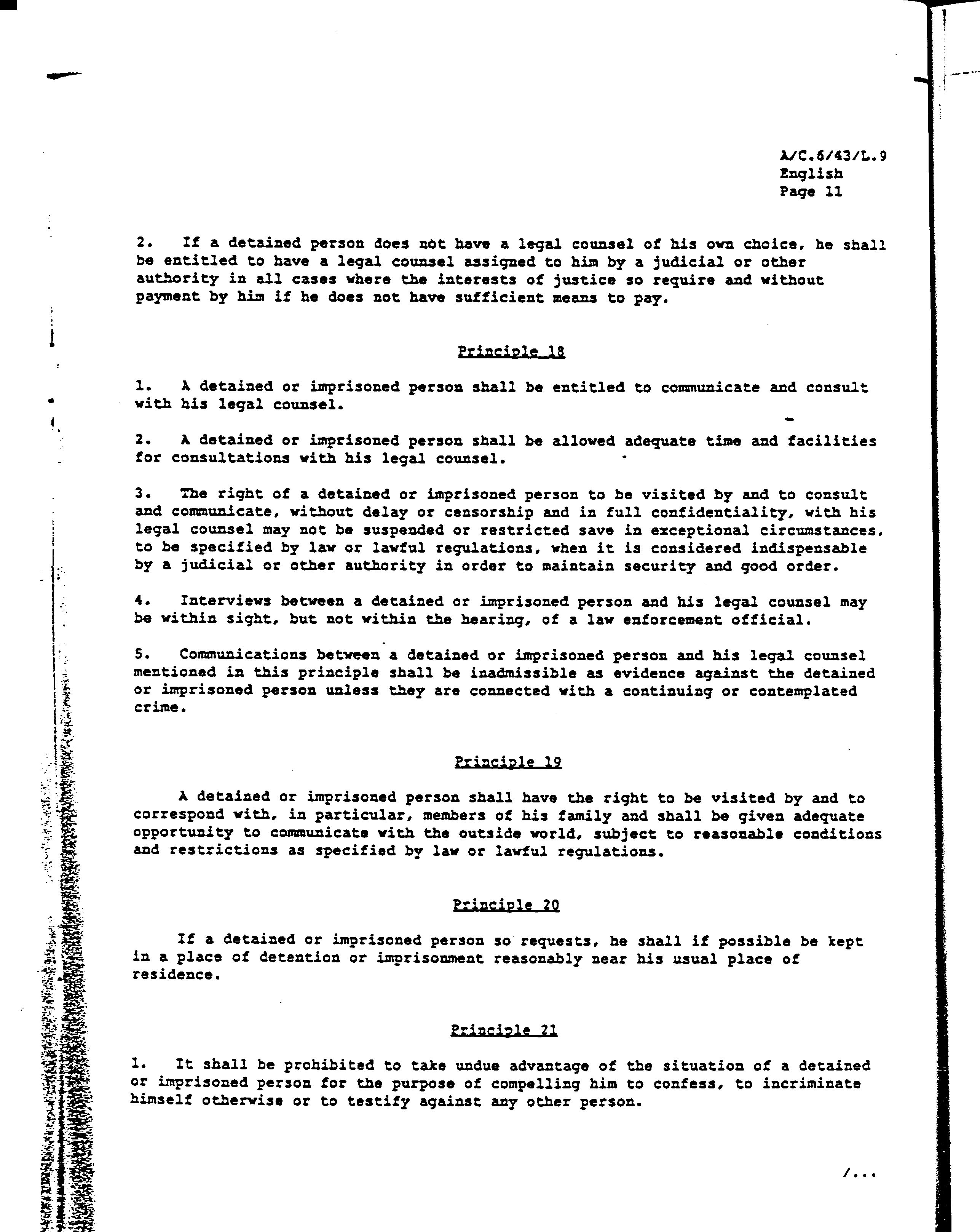 A/C.6/43/L.9
English
Page 11

2. If a detained person does not have a legal counsel of his own choice, he shall be entitled to have a legal counsel assigned to him by a judicial or other authority in all cases where the interests of justice so require and without payment by him if he does not have sufficient means to pay.

Principle 18

1. A detained or imprisoned person shall be entitled to communicate and consult with his legal counsel.

2. A detained or imprisoned person shall be allowed adequate time and facilities for consultations with his legal counsel.

3. The right of a detained or imprisoned person to be visited by and to consult and communicate, without delay or censorship and in full confidentiality, with his legal counsel may not be suspended or restricted save in exceptional circumstances, to be specified by law or lawful regulations, when it is considered indispensable by a judicial or other authority in order to maintain security and good order.

4. Interviews between a detained or imprisoned person and his legal counsel may be within sight, but not within the hearing, of a law enforcement official.

5. Communications between a detained or imprisoned person and his legal counsel mentioned in this principle shall be inadmissible as evidence against the detained or imprisoned person unless they are connected with a continuing or contemplated crime.

Principle 19

A detained or imprisoned person shall have the right to be visited by and to correspond with, in particular, members of his family and shall be given adequate opportunity to communicate with the outside world, subject to reasonable conditions and restrictions as specified by law or lawful regulations.

Principle 20

If a detained or imprisoned person so requests, he shall if possible be kept in a place of detention or imprisonment reasonably near his usual place of residence.

Principle 21

1. It shall be prohibited to take undue advantage of the situation of a detained or imprisoned person for the purpose of compelling him to confess, to incriminate himself otherwise or to testify against any other person.

/...